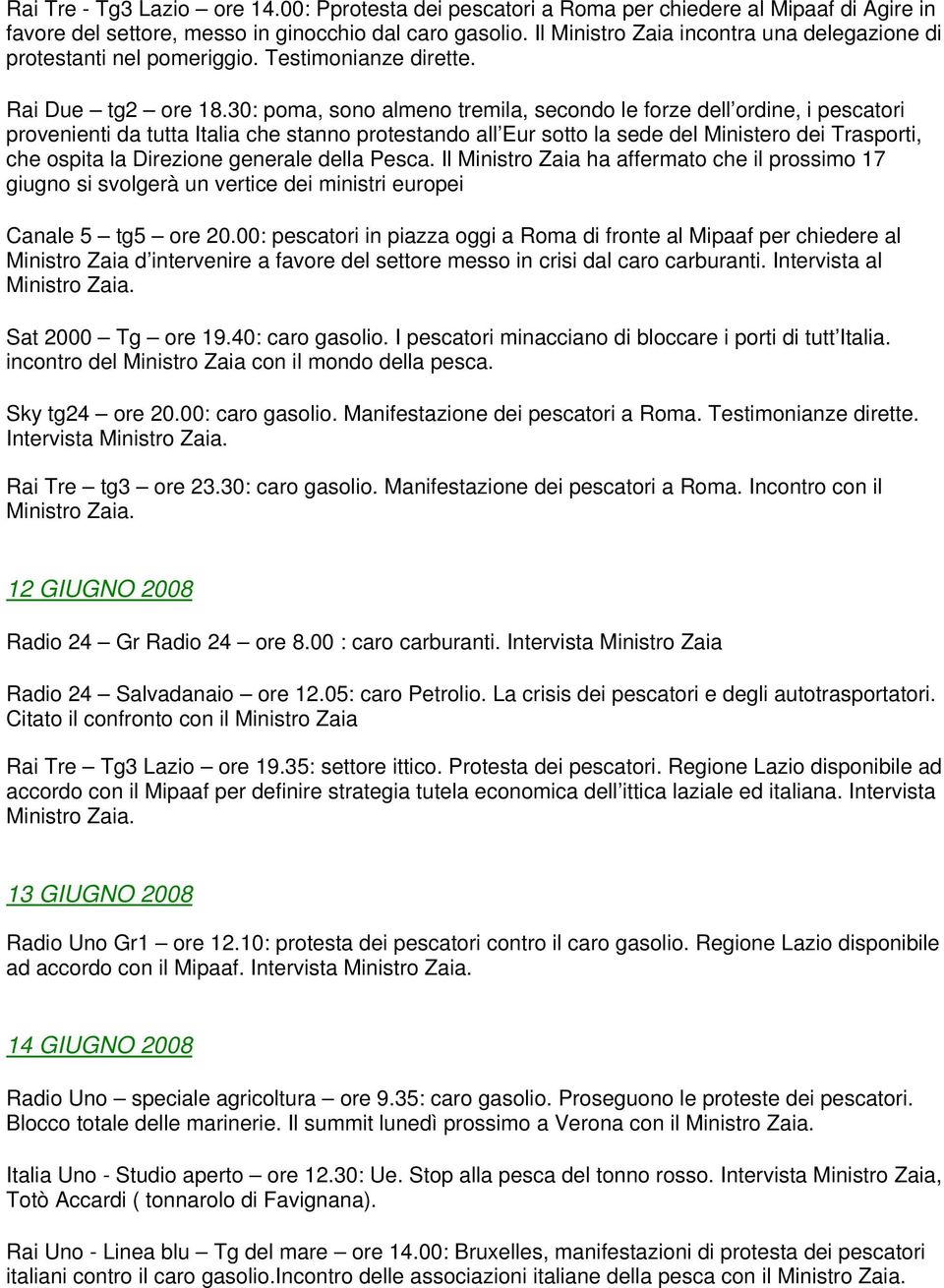 Rai Tre - Tg3 Lazio – ore 14.00: Pprotesta dei pescatori a Roma per chiedere al Mipaaf di Agire in favore del settore, messo in ginocchio dal caro gasolio. Il Ministro Zaia incontra una delegazione di protestanti nel pomeriggio. Testimonianze dirette.

Rai Due – tg2 – ore 18.30: poma, sono almeno tremila, secondo le forze dell ordine, i pescatori provenienti da tutta Italia che stanno protestando all Eur sotto la sede del Ministero dei Trasporti, che ospita la Direzione generale della Pesca. Il Ministro Zaia ha affermato che il prossimo 17 giugno si svolgerà un vertice dei ministri europei

Canale 5 – tg5 – ore 20.00: pescatori in piazza oggi a Roma di fronte al Mipaaf per chiedere al Ministro Zaia d intervenire a favore del settore messo in crisi dal caro carburanti. Intervista al Ministro Zaia.

Sat 2000 – Tg – ore 19.40: caro gasolio. I pescatori minacciano di bloccare i porti di tutt Italia. incontro del Ministro Zaia con il mondo della pesca.

Sky tg24 – ore 20.00: caro gasolio. Manifestazione dei pescatori a Roma. Testimonianze dirette. Intervista Ministro Zaia.

Rai Tre – tg3 – ore 23.30: caro gasolio. Manifestazione dei pescatori a Roma. Incontro con il Ministro Zaia.

12 GIUGNO 2008

Radio 24 – Gr Radio 24 – ore 8.00 : caro carburanti. Intervista Ministro Zaia

Radio 24 – Salvadanaio – ore 12.05: caro Petrolio. La crisis dei pescatori e degli autotrasportatori. Citato il confronto con il Ministro Zaia

Rai Tre – Tg3 Lazio – ore 19.35: settore ittico. Protesta dei pescatori. Regione Lazio disponibile ad accordo con il Mipaaf per definire strategia tutela economica dell ittica laziale ed italiana. Intervista Ministro Zaia.

13 GIUGNO 2008

Radio Uno Gr1 – ore 12.10: protesta dei pescatori contro il caro gasolio. Regione Lazio disponibile ad accordo con il Mipaaf. Intervista Ministro Zaia.

14 GIUGNO 2008

Radio Uno – speciale agricoltura – ore 9.35: caro gasolio. Proseguono le proteste dei pescatori. Blocco totale delle marinerie. Il summit lunedì prossimo a Verona con il Ministro Zaia.

Italia Uno - Studio aperto – ore 12.30: Ue. Stop alla pesca del tonno rosso. Intervista Ministro Zaia, Totò Accardi ( tonnarolo di Favignana).

Rai Uno - Linea blu – Tg del mare – ore 14.00: Bruxelles, manifestazioni di protesta dei pescatori italiani contro il caro gasolio.Incontro delle associazioni italiane della pesca con il Ministro Zaia.